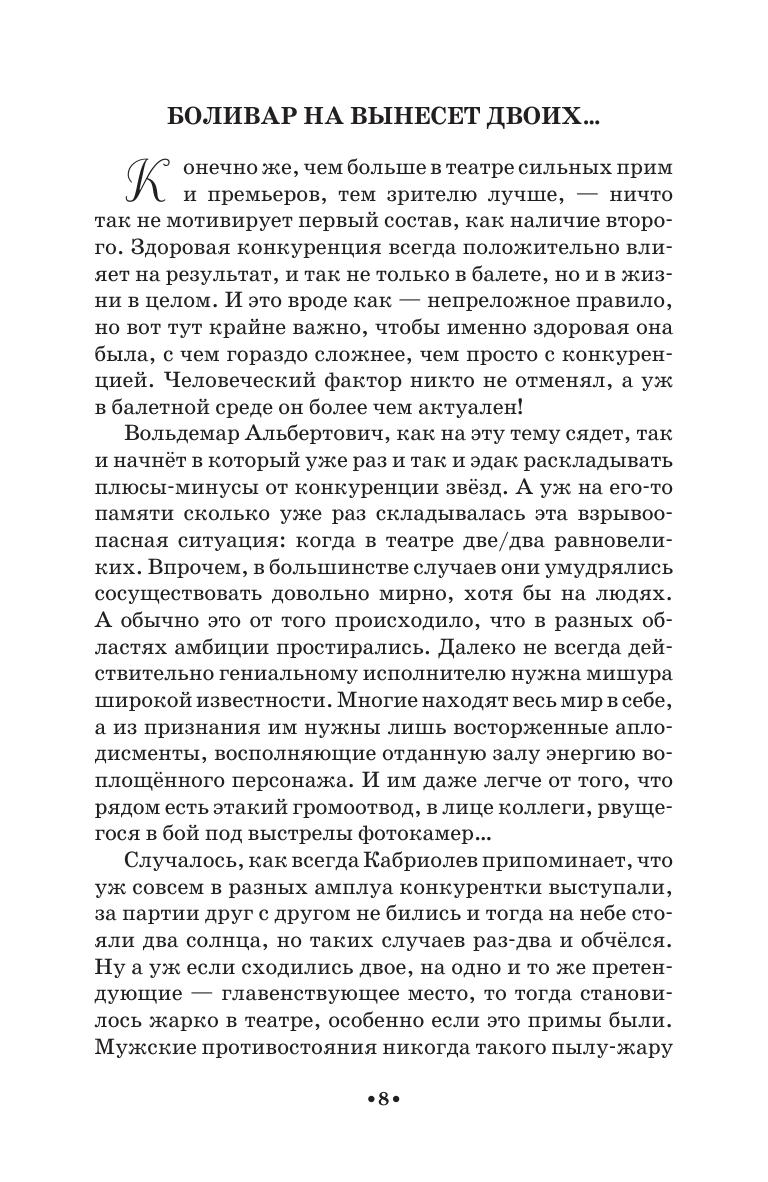 БОЛИВАР НА ВЫНЕСЕТ ДВОИХ...

Конечно же, чем больше в театре сильных прим и премьеров, тем зрителю лучше, — ничто так не мотивирует первый состав, как наличие второго. Здоровая конкуренция всегда положительно влияет на результат, и так не только в балете, но и в жизни в целом. И это вроде как — непреложное правило, но вот тут крайне важно, чтобы именно здоровая она была, с чем гораздо сложнее, чем просто с конкуренцией. Человеческий фактор никто не отменял, а уж в балетной среде он более чем актуален!

Вольдемар Альбертович, как на эту тему сядет, так и начнёт в который уже раз и так и эдак раскладывать плюсы-минусы от конкуренции звёзд. А уж на его-то памяти сколько уже раз складывалась эта взрывоопасная ситуация: когда в театре две/два равновеликих. Впрочем, в большинстве случаев они умудрялись сосуществовать довольно мирно, хотя бы на людях. А обычно это от того происходило, что в разных областях амбиции простирались. Далеко не всегда действительно гениальному исполнителю нужна мишура широкой известности. Многие находят весь мир в себе, а из признания им нужны лишь восторженные аплодисменты, восполняющие отданную залу энергию воплощённого персонажа. И им даже легче от того, что рядом есть этакий громоотвод, в лице коллеги, рвущегося в бой под выстрелы фотокамер...

Случалось, как всегда Кабриолев припоминает, что уж совсем в разных амплуа конкурентки выступали, за партии друг с другом не бились и тогда на небе стояли два солнца, но таких случаев раз-два и обчёлся. Ну а уж если сходились двое, на одно и то же претендующие — главенствующее место, то тогда становилось жарко в театре, особенно если это примы были. Мужские противостояния никогда такого пылу-жару

•8•